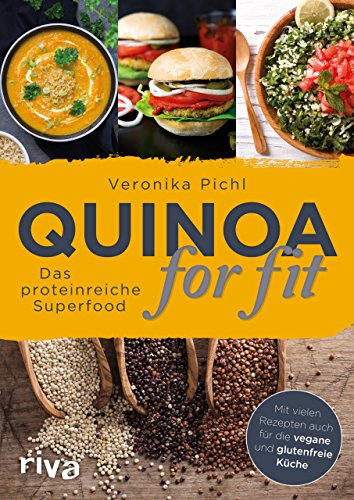 Veronika Pichl

QUINOA for fit

Das proteinreiche Superfood

Mit vielen Rezepten auch für die vegane und glutenfreie Küche

riva